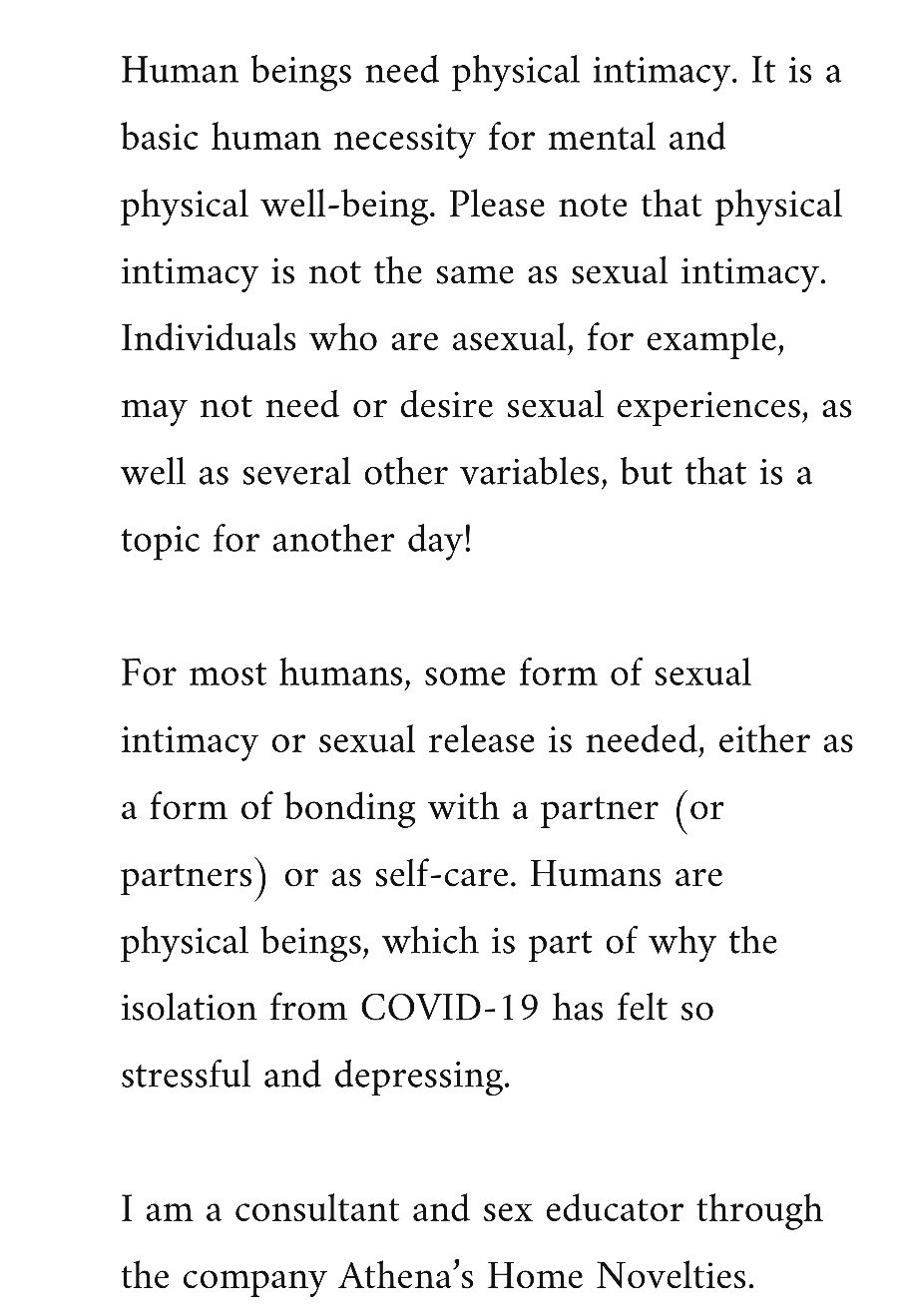 Human beings need physical intimacy. It is a basic human necessity for mental and physical well-being. Please note that physical intimacy is not the same as sexual intimacy. Individuals who are asexual, for example, may not need or desire sexual experiences, as well as several other variables, but that is a topic for another day!

For most humans, some form of sexual intimacy or sexual release is needed, either as a form of bonding with a partner (or partners) or as self-care. Humans are physical beings, which is part of why the isolation from COVID-19 has felt so stressful and depressing.

I am a consultant and sex educator through the company Athena's Home Novelties.